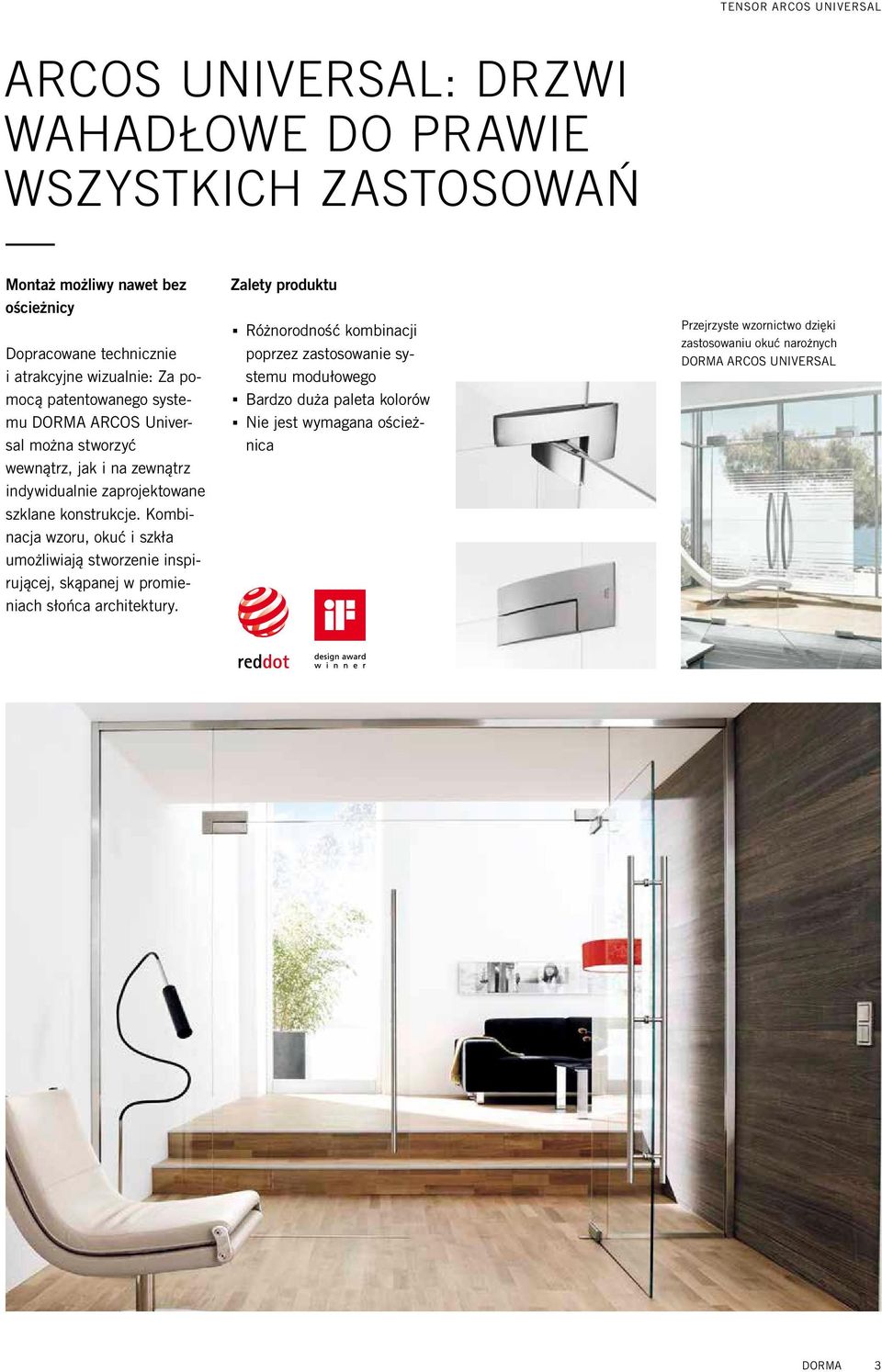 TENSOR ARCOS UNIVERSAL

ARCOS UNIVERSAL: DRZWI WAHADŁOWE DO PRAWIE WSZYSTKICH ZASTOSOWAŃ

Montaż możliwy nawet bez ościeżnicy

Dopracowane technicznie i atrakcyjne wizualnie: Za pomocą patentowanego systemu DORMA ARCOS Universal można stworzyć wewnątrz, jak i na zewnątrz indywidualnie zaprojektowane szklane konstrukcje. Kombinacja wzoru, okuć i szkła umożliwiają stworzenie inspirującej, skąpanej w promieniach słońca architektury.

Zalety produktu

▪ Różnorodność kombinacji poprzez zastosowanie systemu modułowego
▪ Bardzo duża paleta kolorów
▪ Nie jest wymagana ościeżnica

reddot

iF
design award
winner

Przejrzyste wzornictwo dzięki zastosowaniu okuć narożnych DORMA ARCOS UNIVERSAL

DORMA 3